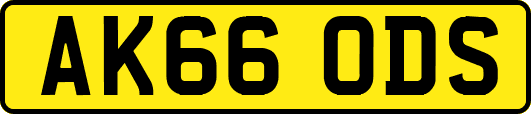 AK66 ODS